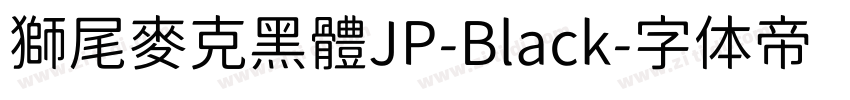 獅尾麥克黑體JP-Black-字体帝